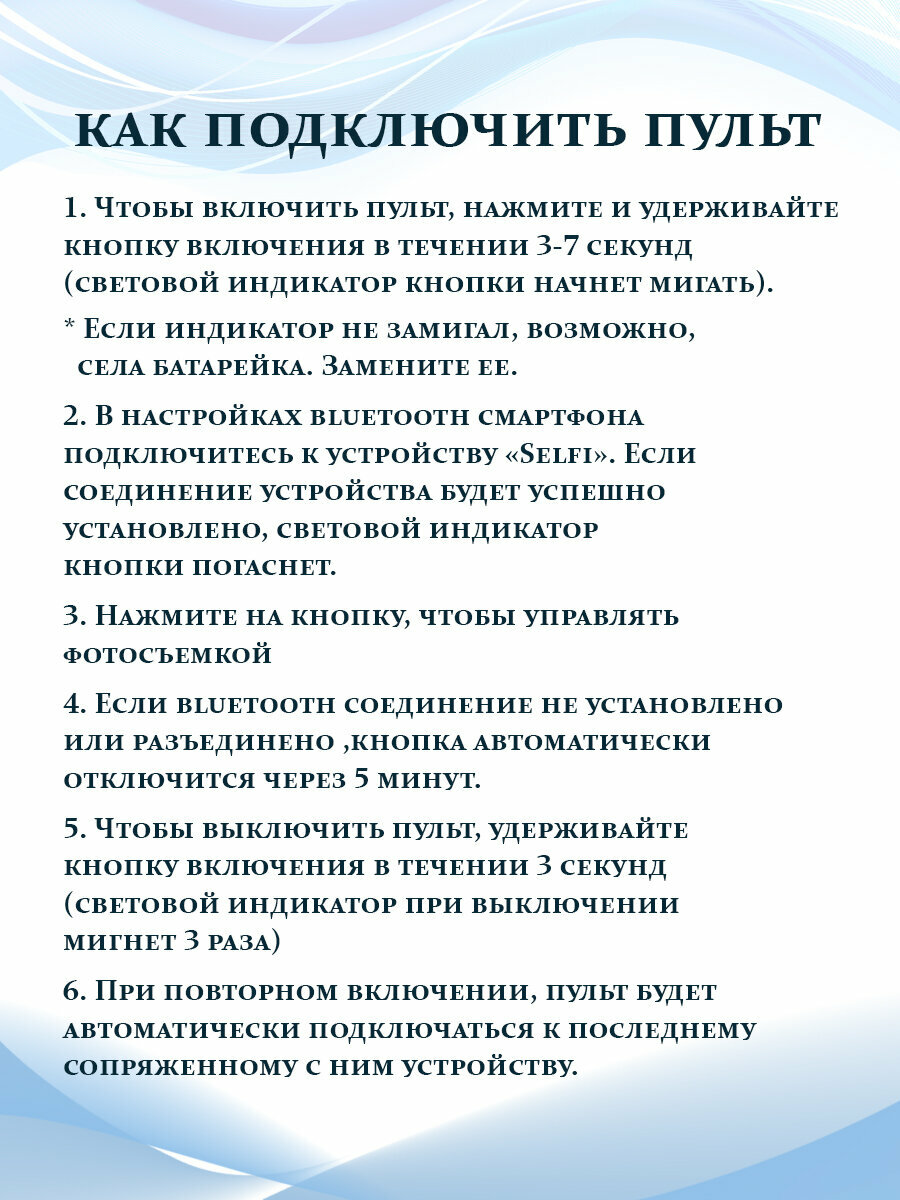 КАК ПОДКЛЮЧИТЬ ПУЛЬТ

1. Чтобы включить пульт, нажмите и удерживайте кнопку включения в течении 3-7 секунд (световой индикатор кнопки начнет мигать).

* Если индикатор не замигал, возможно, села батарейка. Замените ее.

2. В настройках bluetooth смартфона подключитесь к устройству «Selfi». Если соединение устройства будет успешно установлено, световой индикатор кнопки погаснет.

3. Нажмите на кнопку, чтобы управлять фотосъемкой

4. Если bluetooth соединение не установлено или разъединено ,кнопка автоматически отключится через 5 минут.

5. Чтобы выключить пульт, удерживайте кнопку включения в течении 3 секунд (световой индикатор при выключении мигнет 3 раза)

6. При повторном включении, пульт будет автоматически подключаться к последнему сопряженному с ним устройству.